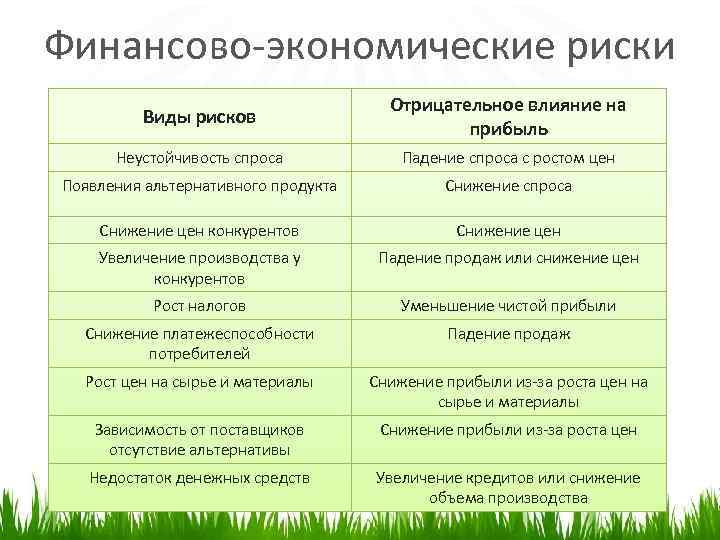 Финансово-экономические риски

| Виды рисков | Отрицательное влияние на прибыль |
|---|---|
| Неустойчивость спроса | Падение спроса с ростом цен |
| Появления альтернативного продукта | Снижение спроса |
| Снижение цен конкурентов | Снижение цен |
| Увеличение производства у конкурентов | Падение продаж или снижение цен |
| Рост налогов | Уменьшение чистой прибыли |
| Снижение платежеспособности потребителей | Падение продаж |
| Рост цен на сырье и материалы | Снижение прибыли из-за роста цен на сырье и материалы |
| Зависимость от поставщиков отсутствие альтернативы | Снижение прибыли из-за роста цен |
| Недостаток денежных средств | Увеличение кредитов или снижение объема производства |